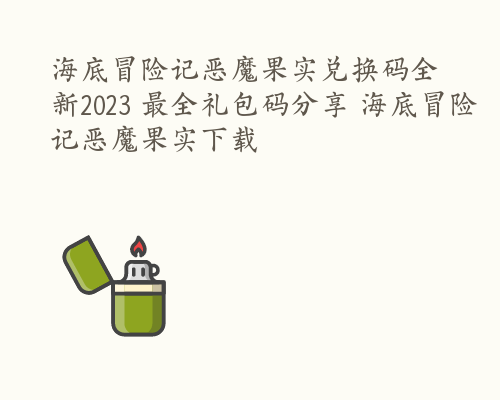 海底冒险记恶魔果实兑换码全新2023 最全礼包码分享 海底冒险记恶魔果实下载